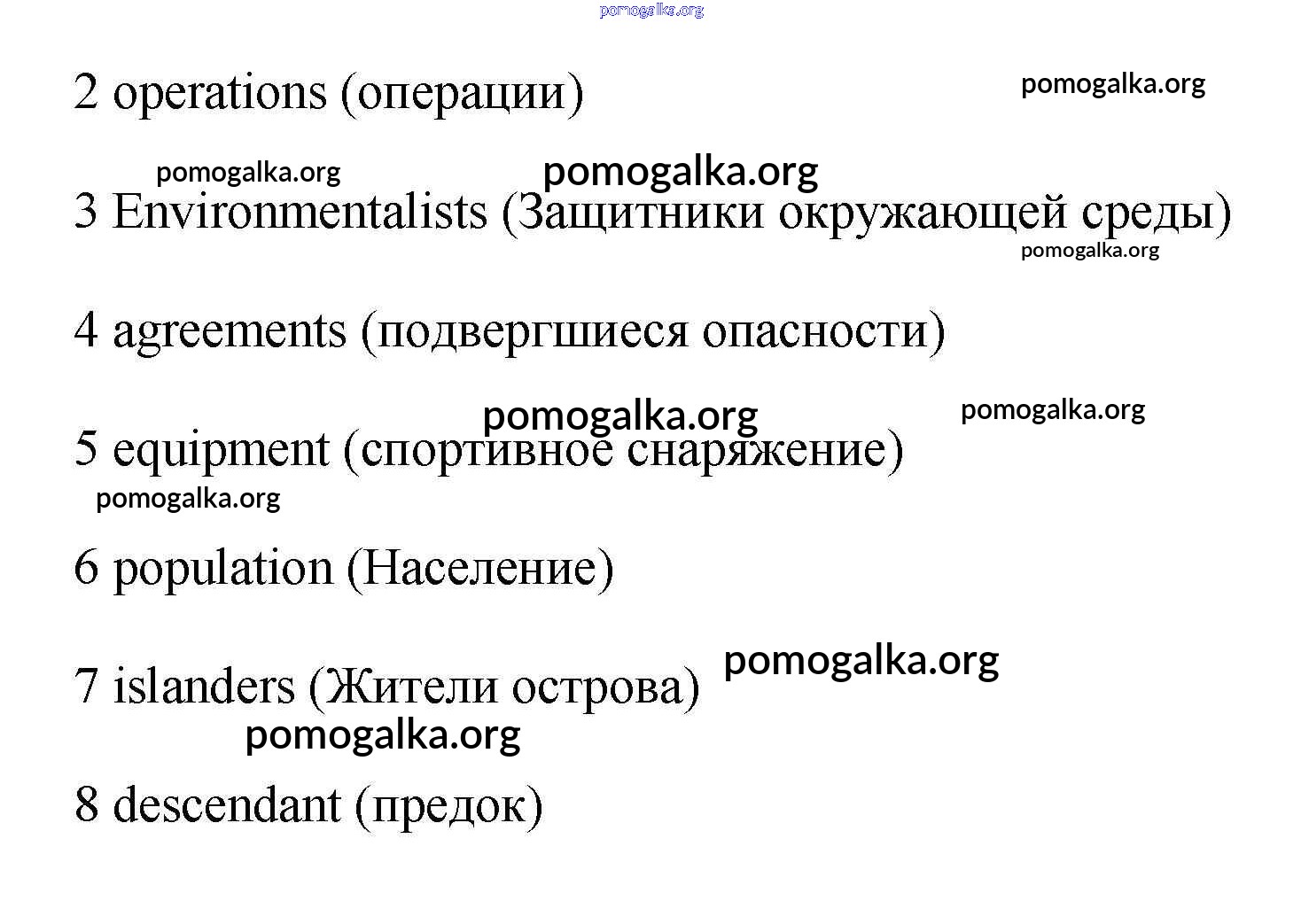 pomogalka.org

2 operations (операции)

pomogalka.org

pomogalka.org pomogalka.org

3 Environmentalists (Защитники окружающей среды)

pomogalka.org

4 agreements (подвергшиеся опасности)

pomogalka.org pomogalka.org

5 equipment (спортивное снаряжение)

pomogalka.org

6 population (Население)

pomogalka.org

7 islanders (Жители острова)

pomogalka.org

8 descendant (предок)